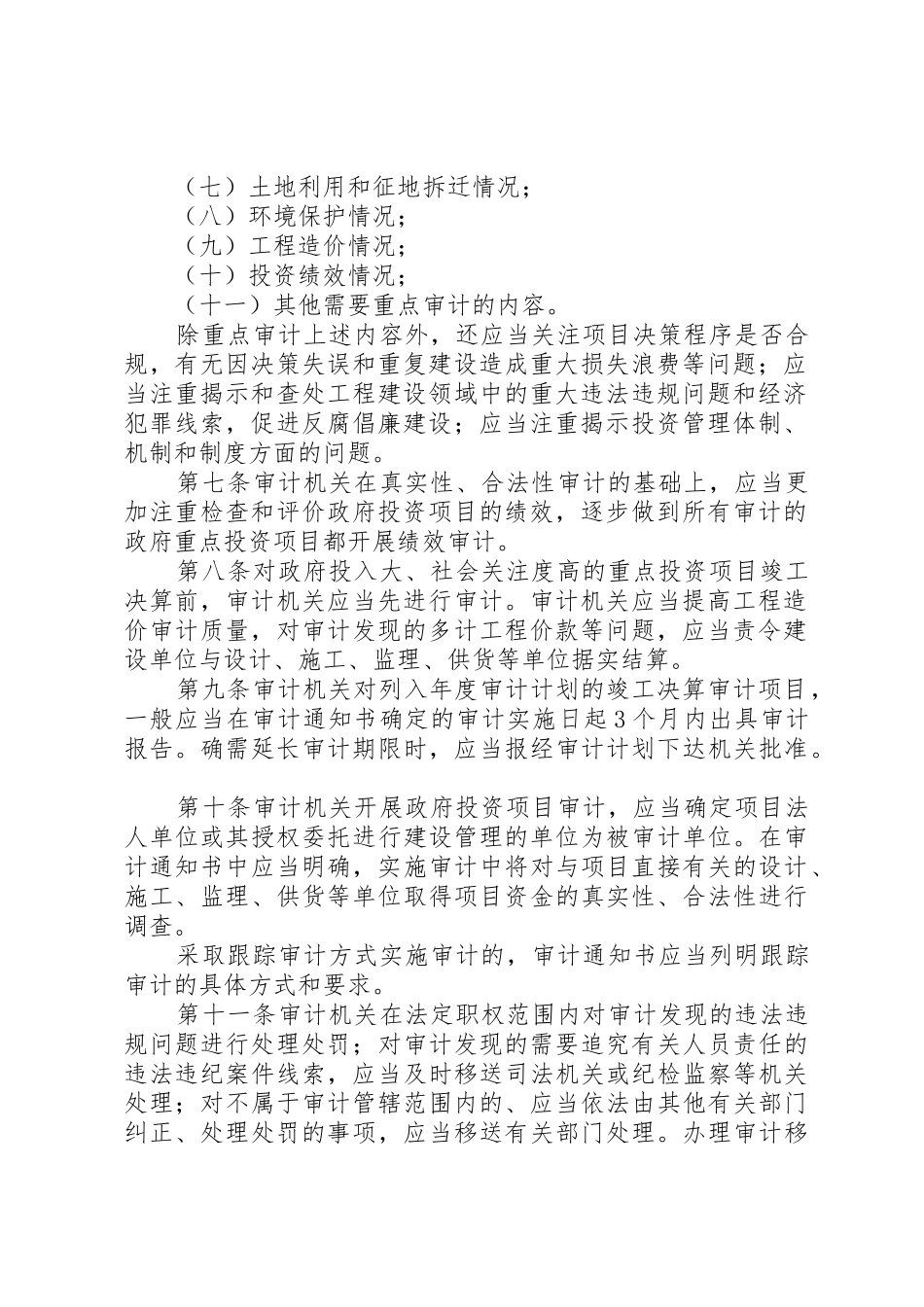 （七）土地利用和征地拆迁情况；
（八）环境保护情况；
（九）工程造价情况；
（十）投资绩效情况；
（十一）其他需要重点审计的内容。

除重点审计上述内容外，还应当关注项目决策程序是否合规，有无因决策失误和重复建设造成重大损失浪费等问题；应当注重揭示和查处工程建设领域中的重大违法违规问题和经济犯罪线索，促进反腐倡廉建设；应当注重揭示投资管理体制、机制和制度方面的问题。

第七条审计机关在真实性、合法性审计的基础上，应当更加注重检查和评价政府投资项目的绩效，逐步做到所有审计的政府重点投资项目都开展绩效审计。

第八条对政府投入大、社会关注度高的重点投资项目竣工决算前，审计机关应当先进行审计。审计机关应当提高工程造价审计质量，对审计发现的多计工程价款等问题，应当责令建设单位与设计、施工、监理、供货等单位据实结算。

第九条审计机关对列入年度审计计划的竣工决算审计项目，一般应当在审计通知书确定的审计实施日起3个月内出具审计报告。确需延长审计期限时，应当报经审计计划下达机关批准。

第十条审计机关开展政府投资项目审计，应当确定项目法人单位或其授权委托进行建设管理的单位为被审计单位。在审计通知书中应当明确，实施审计中将对与项目直接有关的设计、施工、监理、供货等单位取得项目资金的真实性、合法性进行调查。

采取跟踪审计方式实施审计的，审计通知书应当列明跟踪审计的具体方式和要求。

第十一条审计机关在法定职权范围内对审计发现的违法违规问题进行处理处罚；对审计发现的需要追究有关人员责任的违法违纪案件线索，应当及时移送司法机关或纪检监察等机关处理；对不属于审计管辖范围内的、应当依法由其他有关部门纠正、处理处罚的事项，应当移送有关部门处理。办理审计移